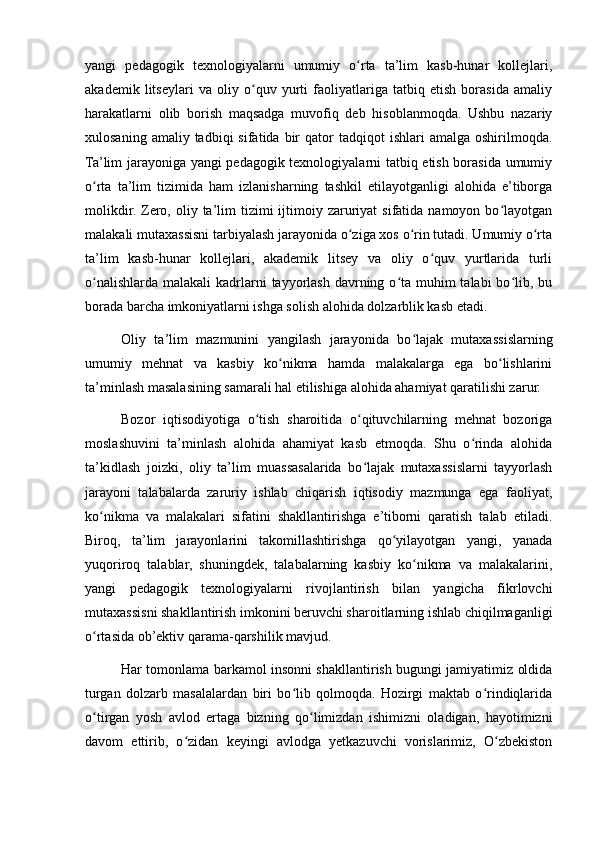 yangi pedagogik texnologiyalarni umumiy o‘rta ta’lim kasb-hunar kollejlari, akademik litseylari va oliy o‘quv yurti faoliyatlariga tatbiq etish borasida amaliy harakatlarni olib borish maqsadga muvofiq deb hisoblanmoqda. Ushbu nazariy xulosaning amaliy tadbiqi sifatida bir qator tadqiqot ishlari amalga oshirilmoqda. Ta’lim jarayoniga yangi pedagogik texnologiyalarni tatbiq etish borasida umumiy o‘rta ta’lim tizimida ham izlanisharning tashkil etilayotganligi alohida e’tiborga molikdir. Zero, oliy ta’lim tizimi ijtimoiy zaruriyat sifatida namoyon bo‘layotgan malakali mutaxassisni tarbiyalash jarayonida o‘ziga xos o‘rin tutadi. Umumiy o‘rta ta’lim kasb-hunar kollejlari, akademik litsey va oliy o‘quv yurtlarida turli o‘nalishlarda malakali kadrlarni tayyorlash davrning o‘ta muhim talabi bo‘lib, bu borada barcha imkoniyatlarni ishga solish alohida dolzarblik kasb etadi.

Oliy ta’lim mazmunini yangilash jarayonida bo‘lajak mutaxassislarning umumiy mehnat va kasbiy ko‘nikma hamda malakalarga ega bo‘lishlarini ta’minlash masalasining samarali hal etilishiga alohida ahamiyat qaratilishi zarur.

Bozor iqtisodiyotiga o‘tish sharoitida o‘qituvchilarning mehnat bozoriga moslashuvini ta’minlash alohida ahamiyat kasb etmoqda. Shu o‘rinda alohida ta’kidlash joizki, oliy ta’lim muassasalarida bo‘lajak mutaxassislarni tayyorlash jarayoni talabalarda zaruriy ishlab chiqarish iqtisodiy mazmunga ega faoliyat, ko‘nikma va malakalari sifatini shakllantirishga e’tiborni qaratish talab etiladi. Biroq, ta’lim jarayonlarini takomillashtirishga qo‘yilayotgan yangi, yanada yuqoriroq talablar, shuningdek, talabalarning kasbiy ko‘nikma va malakalarini, yangi pedagogik texnologiyalarni rivojlantirish bilan yangicha fikrlovchi mutaxassisni shakllantirish imkonini beruvchi sharoitlarning ishlab chiqilmaganligi o‘rtasida ob’ektiv qarama-qarshilik mavjud.

Har tomonlama barkamol insonni shakllantirish bugungi jamiyatimiz oldida turgan dolzarb masalalardan biri bo‘lib qolmoqda. Hozirgi maktab o‘rindiqlarida o‘tirgan yosh avlod ertaga bizning qo‘limizdan ishimizni oladigan, hayotimizni davom ettirib, o‘zidan keyingi avlodga yetkazuvchi vorislarimiz, O‘zbekiston